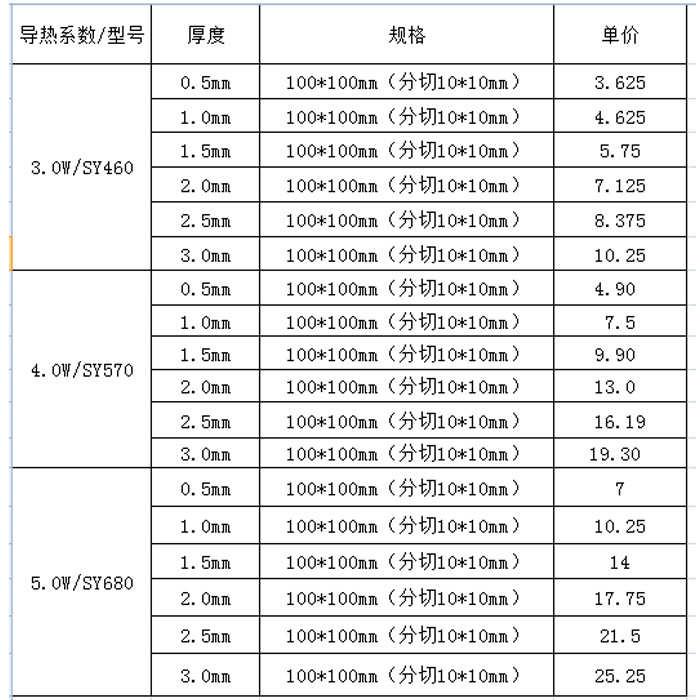 | 导热系数/型号 | 厚度 | 规格 | 单价 |
|---|---|---|---|
| 3.0W/SY460 | 0.5mm | 100*100mm（分切10*10mm） | 3.625 |
| | 1.0mm | 100*100mm（分切10*10mm） | 4.625 |
| | 1.5mm | 100*100mm（分切10*10mm） | 5.75 |
| | 2.0mm | 100*100mm（分切10*10mm） | 7.125 |
| | 2.5mm | 100*100mm（分切10*10mm） | 8.375 |
| | 3.0mm | 100*100mm（分切10*10mm） | 10.25 |
| 4.0W/SY570 | 0.5mm | 100*100mm（分切10*10mm） | 4.90 |
| | 1.0mm | 100*100mm（分切10*10mm） | 7.5 |
| | 1.5mm | 100*100mm（分切10*10mm） | 9.90 |
| | 2.0mm | 100*100mm（分切10*10mm） | 13.0 |
| | 2.5mm | 100*100mm（分切10*10mm） | 16.19 |
| | 3.0mm | 100*100mm（分切10*10mm） | 19.30 |
| 5.0W/SY680 | 0.5mm | 100*100mm（分切10*10mm） | 7 |
| | 1.0mm | 100*100mm（分切10*10mm） | 10.25 |
| | 1.5mm | 100*100mm（分切10*10mm） | 14 |
| | 2.0mm | 100*100mm（分切10*10mm） | 17.75 |
| | 2.5mm | 100*100mm（分切10*10mm） | 21.5 |
| | 3.0mm | 100*100mm（分切10*10mm） | 25.25 |